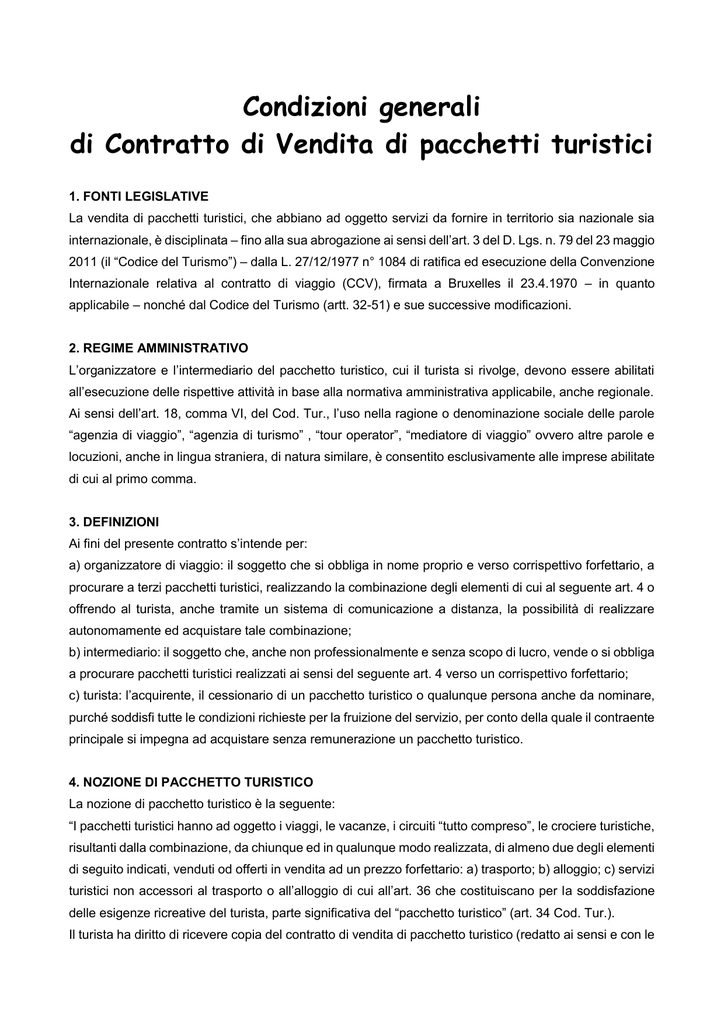 Condizioni generali
di Contratto di Vendita di pacchetti turistici

1. FONTI LEGISLATIVE
La vendita di pacchetti turistici, che abbiano ad oggetto servizi da fornire in territorio sia nazionale sia internazionale, è disciplinata – fino alla sua abrogazione ai sensi dell'art. 3 del D. Lgs. n. 79 del 23 maggio 2011 (il "Codice del Turismo") – dalla L. 27/12/1977 n° 1084 di ratifica ed esecuzione della Convenzione Internazionale relativa al contratto di viaggio (CCV), firmata a Bruxelles il 23.4.1970 – in quanto applicabile – nonché dal Codice del Turismo (artt. 32-51) e sue successive modificazioni.

2. REGIME AMMINISTRATIVO
L'organizzatore e l'intermediario del pacchetto turistico, cui il turista si rivolge, devono essere abilitati all'esecuzione delle rispettive attività in base alla normativa amministrativa applicabile, anche regionale. Ai sensi dell'art. 18, comma VI, del Cod. Tur., l'uso nella ragione o denominazione sociale delle parole "agenzia di viaggio", "agenzia di turismo" , "tour operator", "mediatore di viaggio" ovvero altre parole e locuzioni, anche in lingua straniera, di natura similare, è consentito esclusivamente alle imprese abilitate di cui al primo comma.

3. DEFINIZIONI
Ai fini del presente contratto s'intende per:
a) organizzatore di viaggio: il soggetto che si obbliga in nome proprio e verso corrispettivo forfettario, a procurare a terzi pacchetti turistici, realizzando la combinazione degli elementi di cui al seguente art. 4 o offrendo al turista, anche tramite un sistema di comunicazione a distanza, la possibilità di realizzare autonomamente ed acquistare tale combinazione;
b) intermediario: il soggetto che, anche non professionalmente e senza scopo di lucro, vende o si obbliga a procurare pacchetti turistici realizzati ai sensi del seguente art. 4 verso un corrispettivo forfettario;
c) turista: l'acquirente, il cessionario di un pacchetto turistico o qualunque persona anche da nominare, purché soddisfi tutte le condizioni richieste per la fruizione del servizio, per conto della quale il contraente principale si impegna ad acquistare senza remunerazione un pacchetto turistico.

4. NOZIONE DI PACCHETTO TURISTICO
La nozione di pacchetto turistico è la seguente:
"I pacchetti turistici hanno ad oggetto i viaggi, le vacanze, i circuiti "tutto compreso", le crociere turistiche, risultanti dalla combinazione, da chiunque ed in qualunque modo realizzata, di almeno due degli elementi di seguito indicati, venduti od offerti in vendita ad un prezzo forfettario: a) trasporto; b) alloggio; c) servizi turistici non accessori al trasporto o all'alloggio di cui all'art. 36 che costituiscano per la soddisfazione delle esigenze ricreative del turista, parte significativa del "pacchetto turistico" (art. 34 Cod. Tur.).
Il turista ha diritto di ricevere copia del contratto di vendita di pacchetto turistico (redatto ai sensi e con le